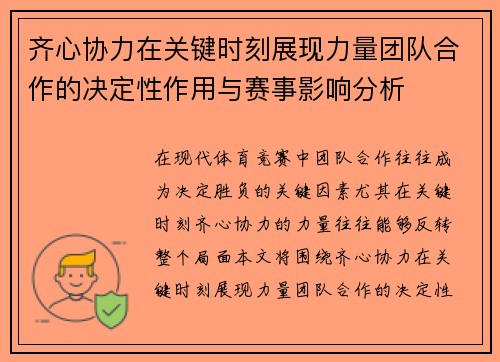 齐心协力在关键时刻展现力量团队合作的决定性作用与赛事影响分析

在现代体育竞赛中团队合作往往成为决定胜负的关键因素尤其在关键时刻齐心协力的力量往往能够反转整个局面本文将围绕齐心协力在关键时刻展现力量团队合作的决定性